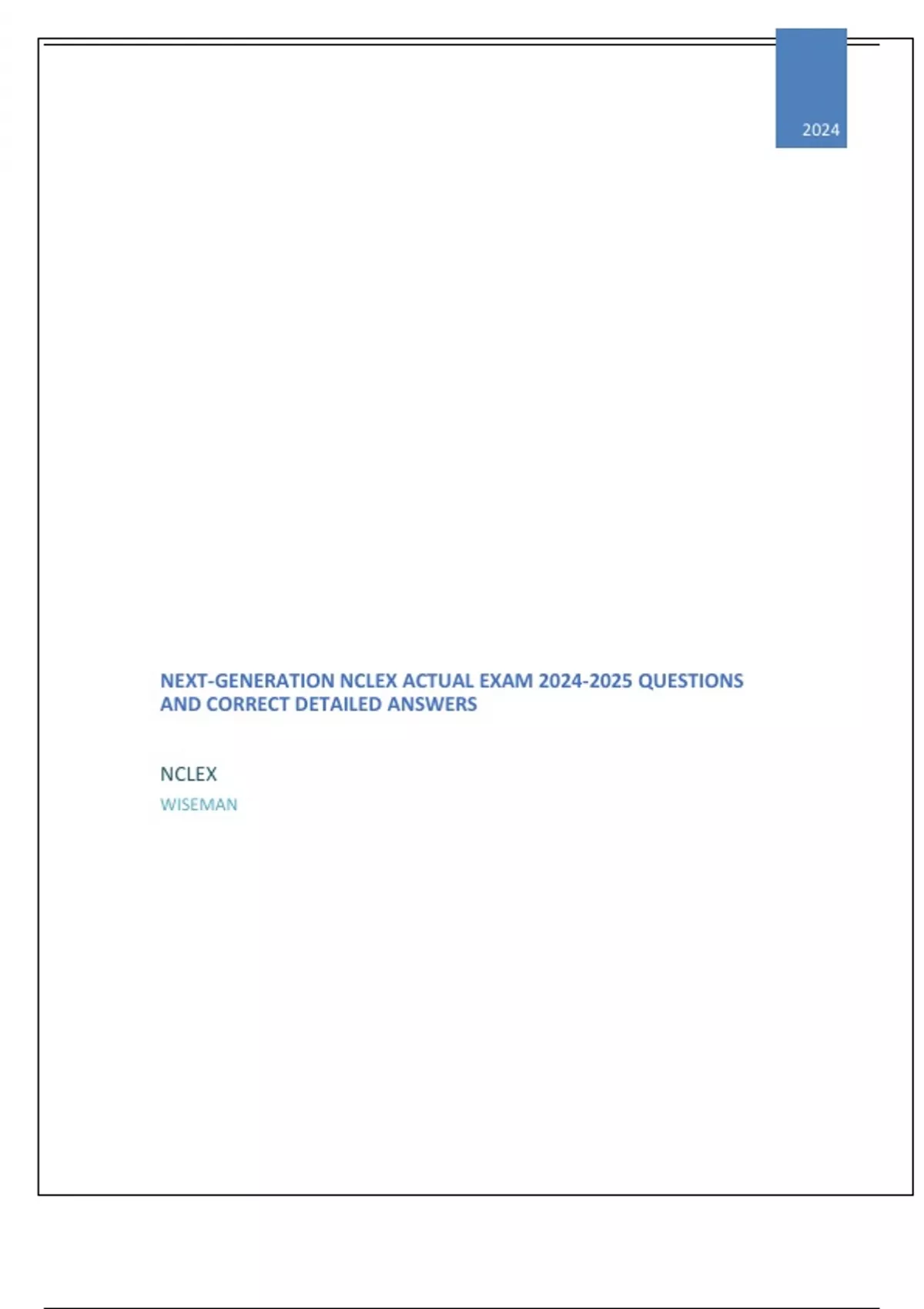 2024

NEXT-GENERATION NCLEX ACTUAL EXAM 2024-2025 QUESTIONS AND CORRECT DETAILED ANSWERS

NCLEX

WISEMAN